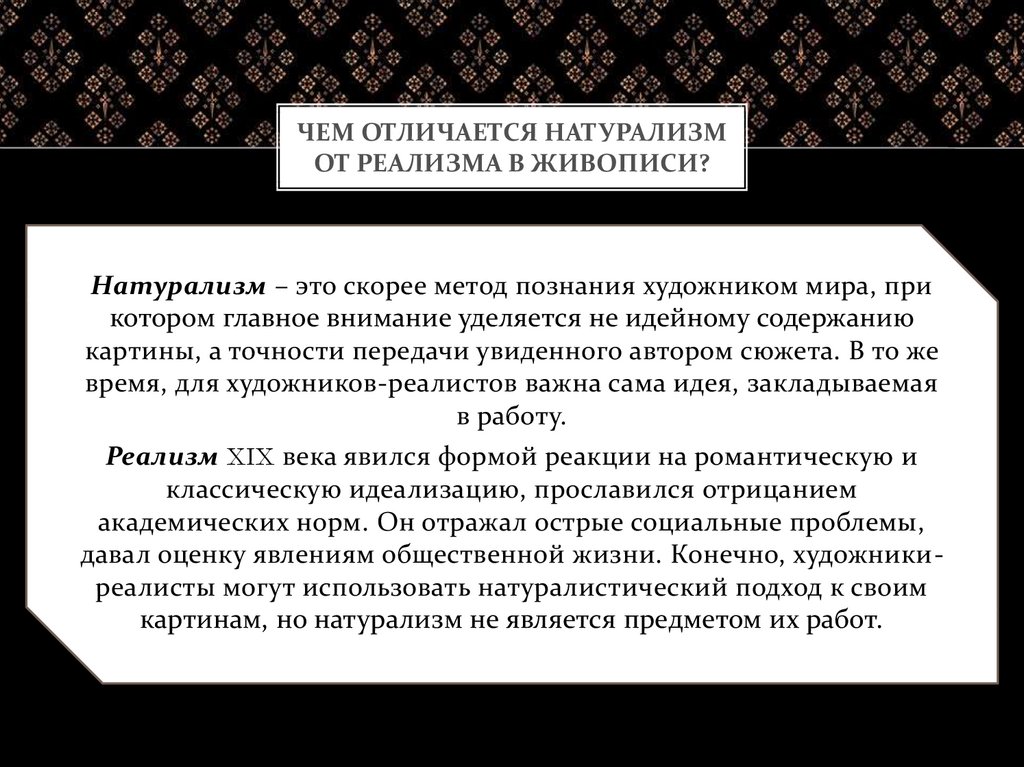 ЧЕМ ОТЛИЧАЕТСЯ НАТУРАЛИЗМ ОТ РЕАЛИЗМА В ЖИВОПИСИ?

Натурализм – это скорее метод познания художником мира, при котором главное внимание уделяется не идейному содержанию картины, а точности передачи увиденного автором сюжета. В то же время, для художников-реалистов важна сама идея, закладываемая в работу.

Реализм XIX века явился формой реакции на романтическую и классическую идеализацию, прославился отрицанием академических норм. Он отражал острые социальные проблемы, давал оценку явлениям общественной жизни. Конечно, художники-реалисты могут использовать натуралистический подход к своим картинам, но натурализм не является предметом их работ.